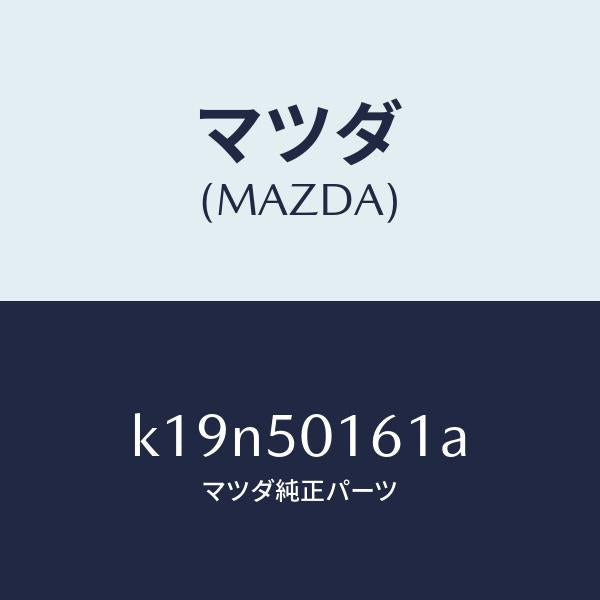 マツダ
(MAZDA)

k19n50161a
マツダ純正パーツ